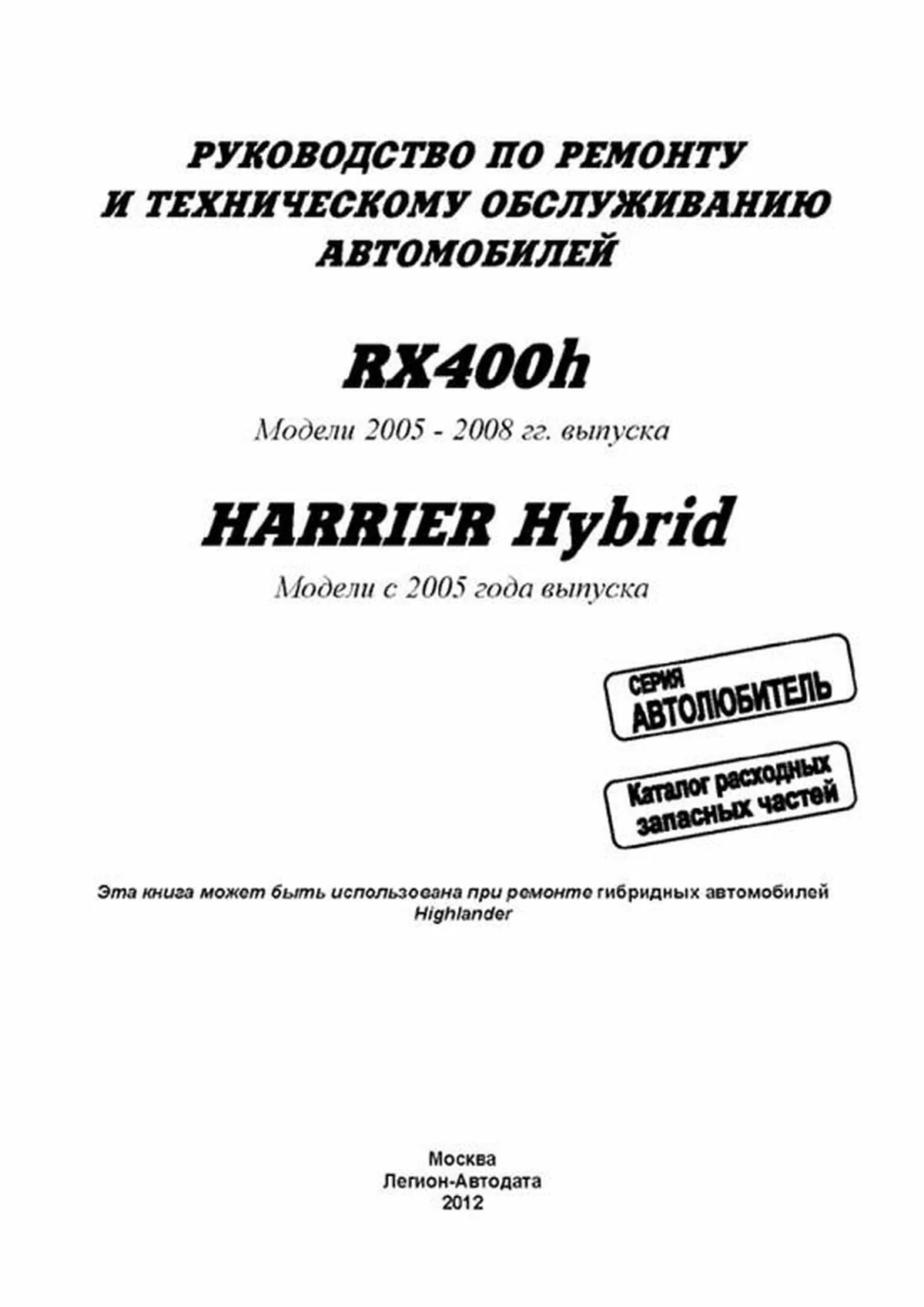 РУКОВОДСТВО ПО РЕМОНТУ И ТЕХНИЧЕСКОМУ ОБСЛУЖИВАНИЮ АВТОМОБИЛЕЙ

RX400h

Модели 2005 - 2008 гг. выпуска

HARRIER Hybrid

Модели с 2005 года выпуска

СЕРИЯ
АВТОЛЮБИТЕЛЬ

Каталог расходных запасных частей

Эта книга может быть использована при ремонте гибридных автомобилей Highlander

Москва
Легион-Автодата
2012